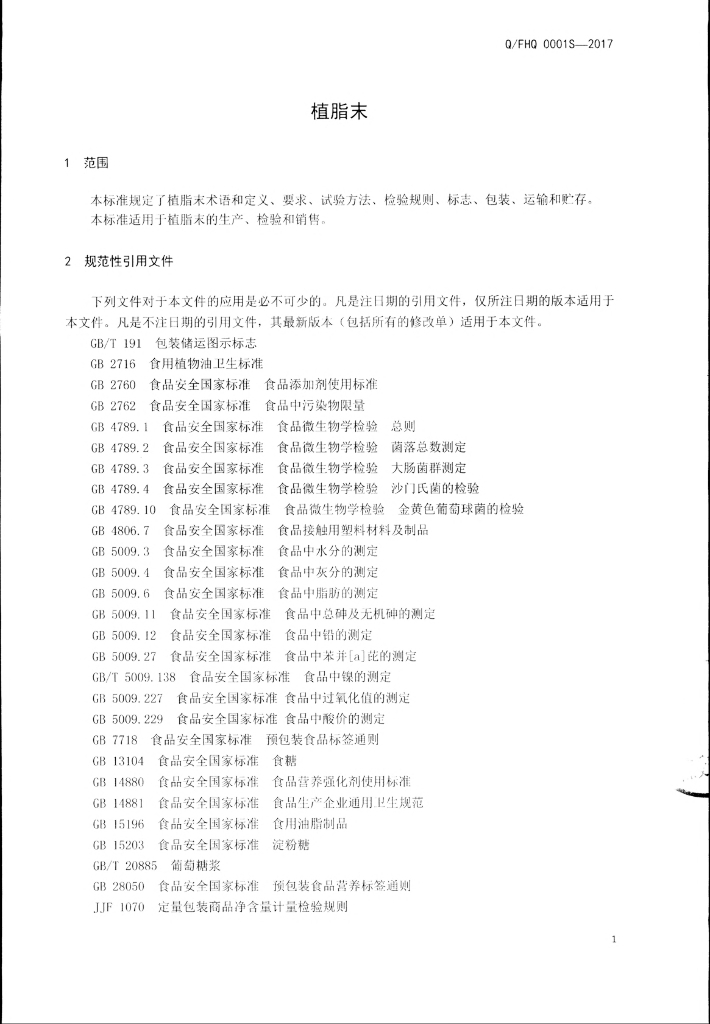 Q/FHQ 0001S—2017

植脂末

1 范围

本标准规定了植脂末术语和定义、要求、试验方法、检验规则、标志、包装、运输和贮存。
本标准适用于植脂末的生产、检验和销售。

2 规范性引用文件

下列文件对于本文件的应用是必不可少的。凡是注日期的引用文件，仅所注日期的版本适用于本文件。凡是不注日期的引用文件，其最新版本（包括所有的修改单）适用于本文件。

GB/T 191 包装储运图示标志
GB 2716 食用植物油卫生标准
GB 2760 食品安全国家标准 食品添加剂使用标准
GB 2762 食品安全国家标准 食品中污染物限量
GB 4789.1 食品安全国家标准 食品微生物学检验 总则
GB 4789.2 食品安全国家标准 食品微生物学检验 菌落总数测定
GB 4789.3 食品安全国家标准 食品微生物学检验 大肠菌群测定
GB 4789.4 食品安全国家标准 食品微生物学检验 沙门氏菌的检验
GB 4789.10 食品安全国家标准 食品微生物学检验 金黄色葡萄球菌的检验
GB 4806.7 食品安全国家标准 食品接触用塑料材料及制品
GB 5009.3 食品安全国家标准 食品中水分的测定
GB 5009.4 食品安全国家标准 食品中灰分的测定
GB 5009.6 食品安全国家标准 食品中脂肪的测定
GB 5009.11 食品安全国家标准 食品中总砷及无机砷的测定
GB 5009.12 食品安全国家标准 食品中铅的测定
GB 5009.27 食品安全国家标准 食品中苯并[a]芘的测定
GB/T 5009.138 食品安全国家标准 食品中镍的测定
GB 5009.227 食品安全国家标准 食品中过氧化值的测定
GB 5009.229 食品安全国家标准 食品中酸价的测定
GB 7718 食品安全国家标准 预包装食品标签通则
GB 13104 食品安全国家标准 食糖
GB 14880 食品安全国家标准 食品营养强化剂使用标准
GB 14881 食品安全国家标准 食品生产企业通用卫生规范
GB 15196 食品安全国家标准 食用油脂制品
GB 15203 食品安全国家标准 淀粉糖
GB/T 20885 葡萄糖浆
GB 28050 食品安全国家标准 预包装食品营养标签通则
JJF 1070 定量包装商品净含量计量检验规则

1